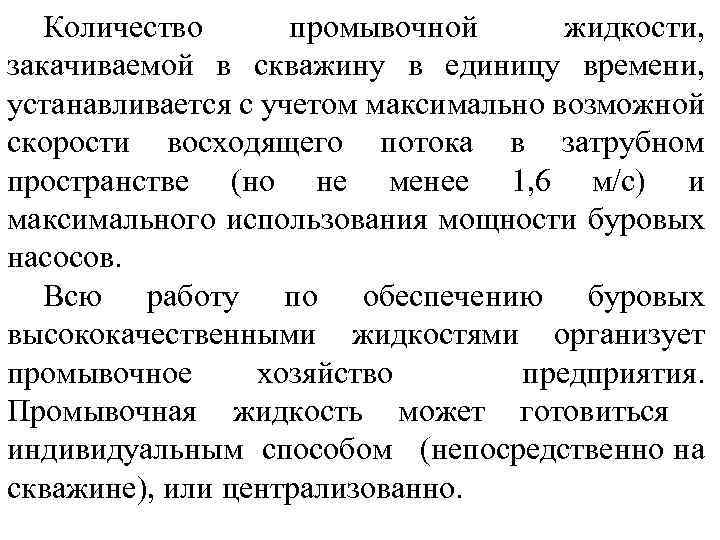 Количество промывочной жидкости, закачиваемой в скважину в единицу времени, устанавливается с учетом максимально возможной скорости восходящего потока в затрубном пространстве (но не менее 1,6 м/с) и максимального использования мощности буровых насосов.

Всю работу по обеспечению буровых высококачественными жидкостями организует промывочное хозяйство предприятия. Промывочная жидкость может готовиться индивидуальным способом (непосредственно на скважине), или централизованно.